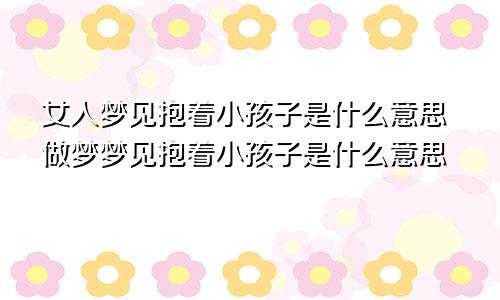 女人梦见抱着小孩子是什么意思
做梦梦见抱着小孩子是什么意思